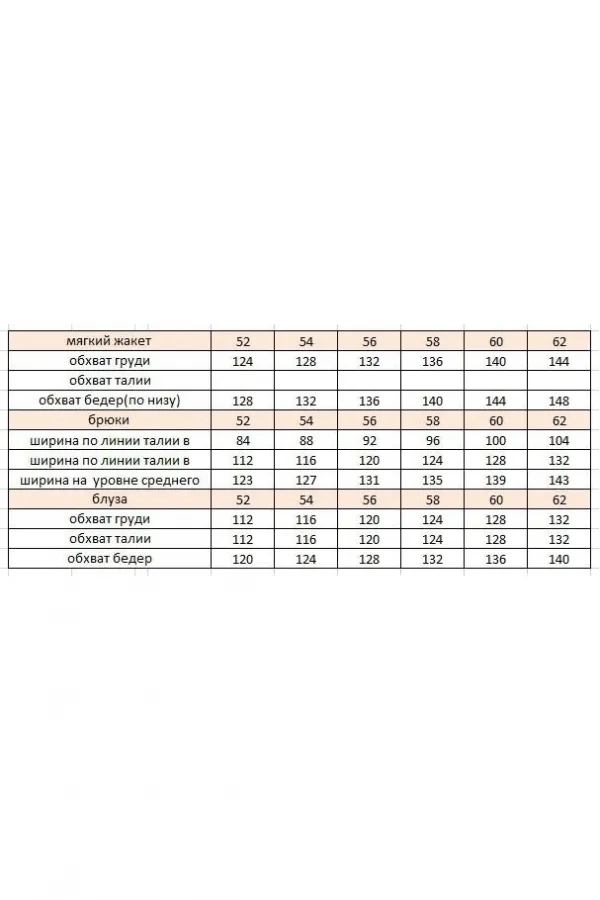 | мягкий жакет | 52 | 54 | 56 | 58 | 60 | 62 |
|---|---|---|---|---|---|---|
| обхват груди | 124 | 128 | 132 | 136 | 140 | 144 |
| обхват талии | | | | | | |
| обхват бедер(по низу) | 128 | 132 | 136 | 140 | 144 | 148 |
| брюки | 52 | 54 | 56 | 58 | 60 | 62 |
| ширина по линии талии в | 84 | 88 | 92 | 96 | 100 | 104 |
| ширина по линии талии в | 112 | 116 | 120 | 124 | 128 | 132 |
| ширина на уровне среднего | 123 | 127 | 131 | 135 | 139 | 143 |
| блуза | 52 | 54 | 56 | 58 | 60 | 62 |
| обхват груди | 112 | 116 | 120 | 124 | 128 | 132 |
| обхват талии | 112 | 116 | 120 | 124 | 128 | 132 |
| обхват бедер | 120 | 124 | 128 | 132 | 136 | 140 |